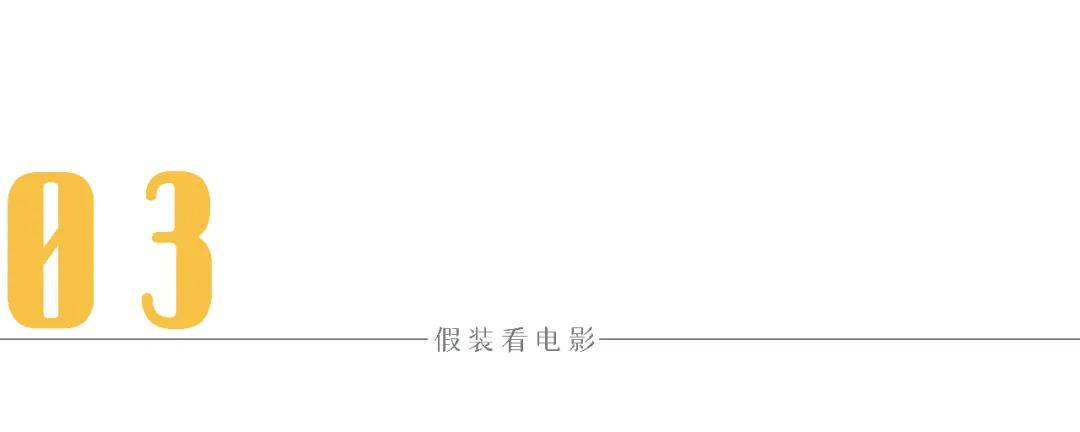 03

假装看电影